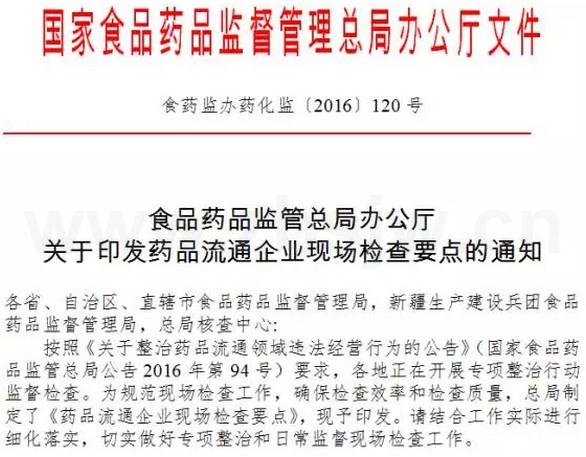 国家食品药品监督管理总局办公厅文件

食药监办药化监〔2016〕120号

食品药品监管总局办公厅
关于印发药品流通企业现场检查要点的通知

各省、自治区、直辖市食品药品监督管理局，新疆生产建设兵团食品药品监督管理局，总局核查中心：

按照《关于整治药品流通领域违法经营行为的公告》（国家食品药品监管总局公告2016年第94号）要求，各地正在开展专项整治行动监督检查。为规范现场检查工作，确保检查效率和检查质量，总局制定了《药品流通企业现场检查要点》，现予印发。请结合工作实际进行细化落实，切实做好专项整治和日常监督现场检查工作。